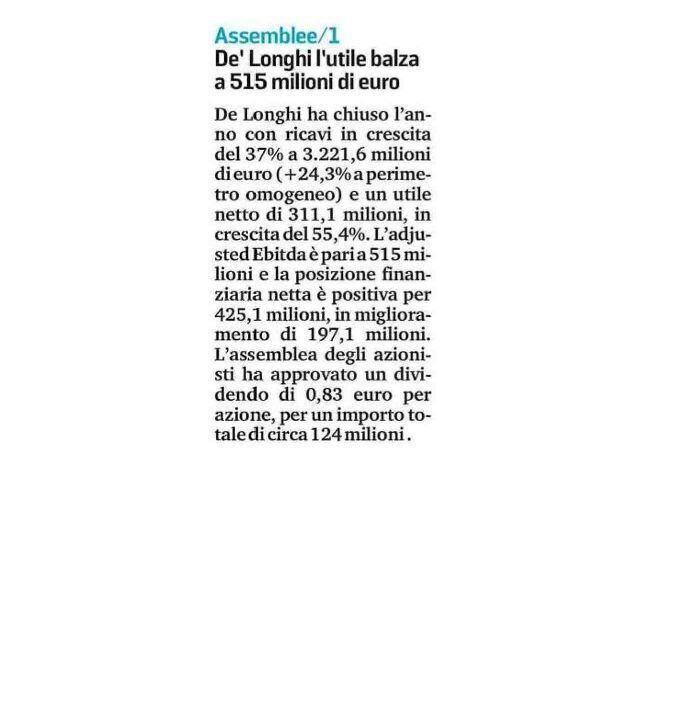 Assemblee/1
De' Longhi l'utile balza a 515 milioni di euro

De Longhi ha chiuso l'anno con ricavi in crescita del 37% a 3.221,6 milioni di euro (+24,3% a perimetro omogeneo) e un utile netto di 311,1 milioni, in crescita del 55,4%. L'adjusted Ebitda è pari a 515 milioni e la posizione finanziaria netta è positiva per 425,1 milioni, in miglioramento di 197,1 milioni. L'assemblea degli azionisti ha approvato un dividendo di 0,83 euro per azione, per un importo totale di circa 124 milioni.